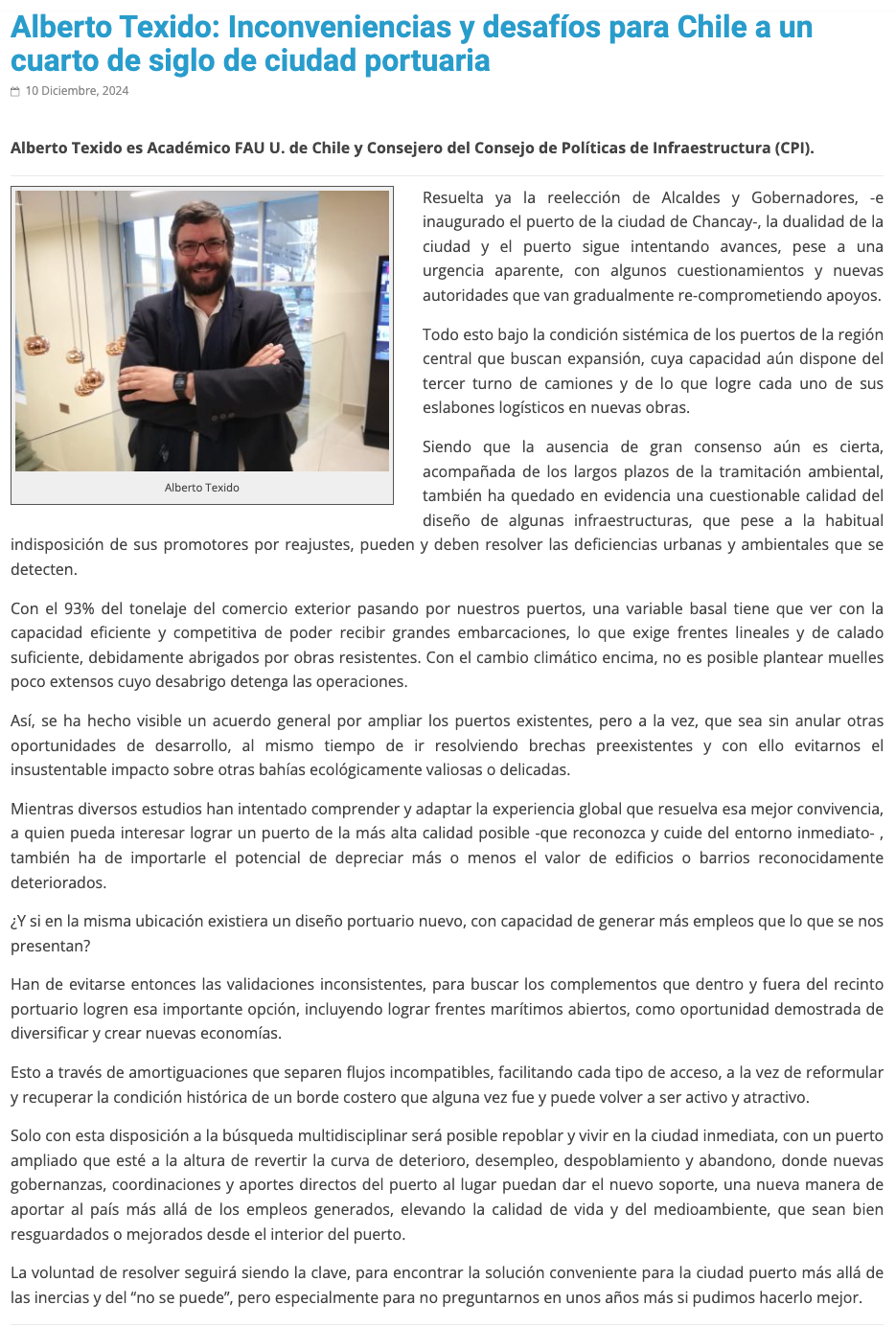 Alberto Texido: Inconveniencias y desafíos para Chile a un cuarto de siglo de ciudad portuaria

10 Diciembre, 2024

Alberto Texido es Académico FAU U. de Chile y Consejero del Consejo de Políticas de Infraestructura (CPI).

Alberto Texido

Resuelta ya la reelección de Alcaldes y Gobernadores, -e inaugurado el puerto de la ciudad de Chancay-, la dualidad de la ciudad y el puerto sigue intentando avances, pese a una urgencia aparente, con algunos cuestionamientos y nuevas autoridades que van gradualmente re-comprometiendo apoyos.

Todo esto bajo la condición sistémica de los puertos de la región central que buscan expansión, cuya capacidad aún dispone del tercer turno de camiones y de lo que logre cada uno de sus eslabones logísticos en nuevas obras.

Siendo que la ausencia de gran consenso aún es cierta, acompañada de los largos plazos de la tramitación ambiental, también ha quedado en evidencia una cuestionable calidad del diseño de algunas infraestructuras, que pese a la habitual indisposición de sus promotores por reajustes, pueden y deben resolver las deficiencias urbanas y ambientales que se detecten.

Con el 93% del tonelaje del comercio exterior pasando por nuestros puertos, una variable basal tiene que ver con la capacidad eficiente y competitiva de poder recibir grandes embarcaciones, lo que exige frentes lineales y de calado suficiente, debidamente abrigados por obras resistentes. Con el cambio climático encima, no es posible plantear muelles poco extensos cuyo desabrigo detenga las operaciones.

Así, se ha hecho visible un acuerdo general por ampliar los puertos existentes, pero a la vez, que sea sin anular otras oportunidades de desarrollo, al mismo tiempo de ir resolviendo brechas preexistentes y con ello evitarnos el insustentable impacto sobre otras bahías ecológicamente valiosas o delicadas.

Mientras diversos estudios han intentado comprender y adaptar la experiencia global que resuelva esa mejor convivencia, a quien pueda interesar lograr un puerto de la más alta calidad posible -que reconozca y cuide del entorno inmediato- , también ha de importarle el potencial de depreciar más o menos el valor de edificios o barrios reconocidamente deteriorados.

¿Y si en la misma ubicación existiera un diseño portuario nuevo, con capacidad de generar más empleos que lo que se nos presentan?

Han de evitarse entonces las validaciones inconsistentes, para buscar los complementos que dentro y fuera del recinto portuario logren esa importante opción, incluyendo lograr frentes marítimos abiertos, como oportunidad demostrada de diversificar y crear nuevas economías.

Esto a través de amortiguaciones que separen flujos incompatibles, facilitando cada tipo de acceso, a la vez de reformular y recuperar la condición histórica de un borde costero que alguna vez fue y puede volver a ser activo y atractivo.

Solo con esta disposición a la búsqueda multidisciplinar será posible repoblar y vivir en la ciudad inmediata, con un puerto ampliado que esté a la altura de revertir la curva de deterioro, desempleo, despoblamiento y abandono, donde nuevas gobernanzas, coordinaciones y aportes directos del puerto al lugar puedan dar el nuevo soporte, una nueva manera de aportar al país más allá de los empleos generados, elevando la calidad de vida y del medioambiente, que sean bien resguardados o mejorados desde el interior del puerto.

La voluntad de resolver seguirá siendo la clave, para encontrar la solución conveniente para la ciudad puerto más allá de las inercias y del “no se puede”, pero especialmente para no preguntarnos en unos años más si pudimos hacerlo mejor.